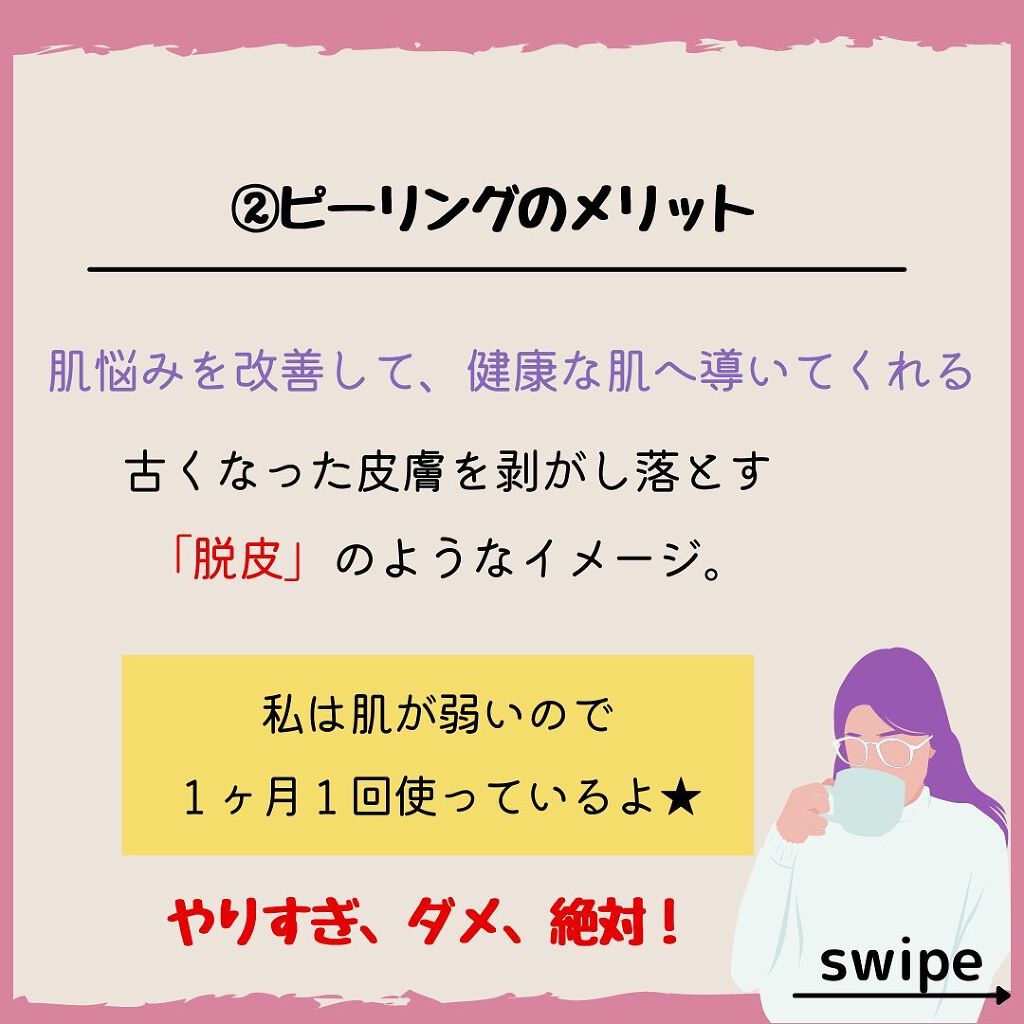 ②ピーリングのメリット

肌悩みを改善して、健康な肌へ導いてくれる

古くなった皮膚を剥がし落とす
「脱皮」のようなイメージ。

私は肌が弱いので
１ヶ月１回使っているよ★

やりすぎ、ダメ、絶対！

swipe